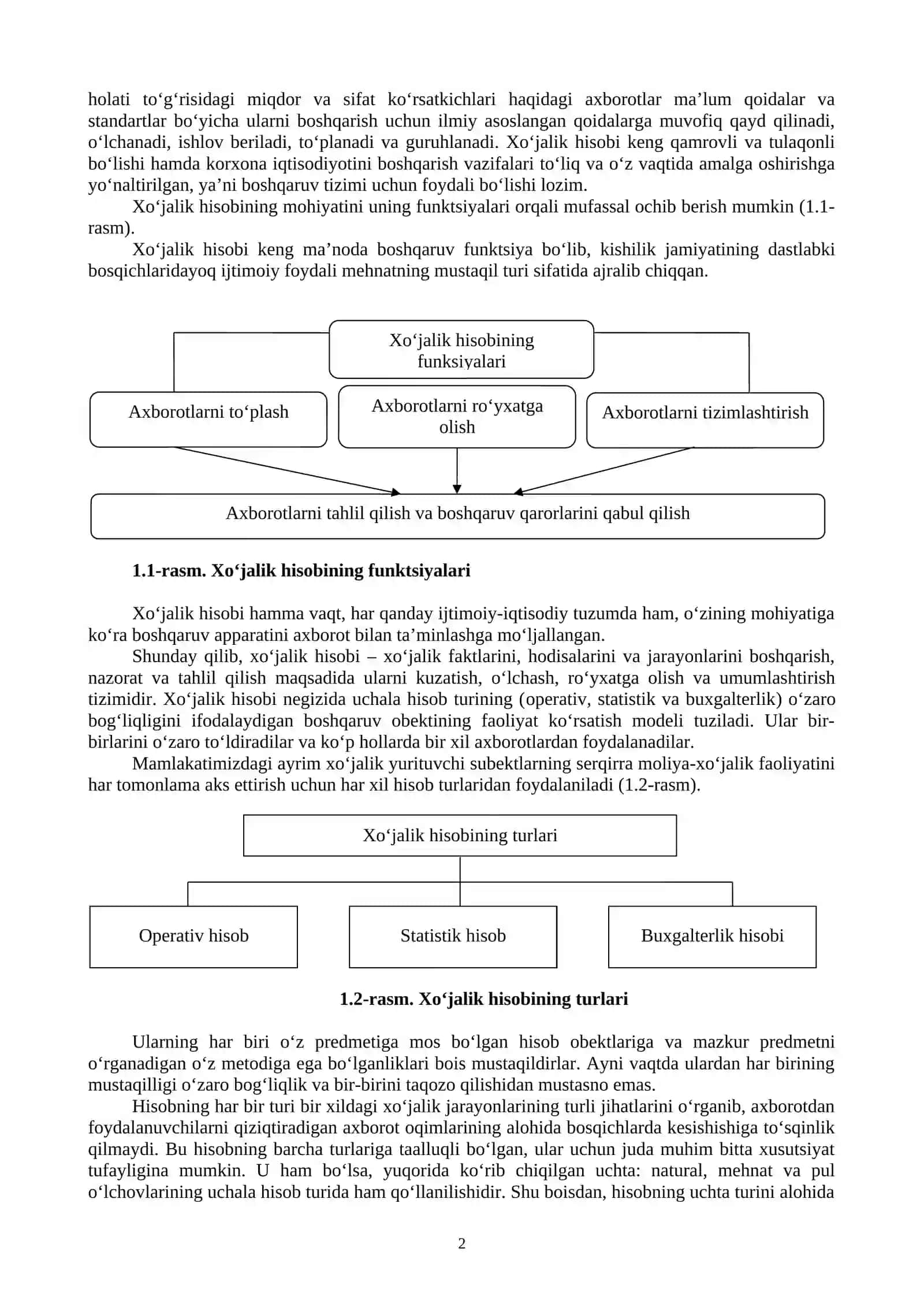 holati to‘g‘risidagi miqdor va sifat ko‘rsatkichlari haqidagi axborotlar ma’lum qoidalar va standartlar bo‘yicha ularni boshqarish uchun ilmiy asoslangan qoidalarga muvofiq qayd qilinadi, o‘lchanadi, ishlov beriladi, to‘planadi va guruhlanadi. Xo‘jalik hisobi keng qamrovli va tulaqonli bo‘lishi hamda korxona iqtisodiyotini boshqarish vazifalari to‘liq va o‘z vaqtida amalga oshirishga yo‘naltirilgan, ya’ni boshqaruv tizimi uchun foydali bo‘lishi lozim.

Xo‘jalik hisobining mohiyatini uning funktsiyalari orqali mufassal ochib berish mumkin (1.1-rasm).

Xo‘jalik hisobi keng ma’noda boshqaruv funktsiya bo‘lib, kishilik jamiyatining dastlabki bosqichlaridayoq ijtimoiy foydali mehnatning mustaqil turi sifatida ajralib chiqqan.

Xo‘jalik hisobining funksiyalari

Axborotlarni to‘plash

Axborotlarni ro‘yxatga olish

Axborotlarni tizimlashtirish

Axborotlarni tahlil qilish va boshqaruv qarorlarini qabul qilish

1.1-rasm. Xo‘jalik hisobining funktsiyalari

Xo‘jalik hisobi hamma vaqt, har qanday ijtimoiy-iqtisodiy tuzumda ham, o‘zining mohiyatiga ko‘ra boshqaruv apparatini axborot bilan ta’minlashga mo‘ljallangan.

Shunday qilib, xo‘jalik hisobi – xo‘jalik faktlarini, hodisalarini va jarayonlarini boshqarish, nazorat va tahlil qilish maqsadida ularni kuzatish, o‘lchash, ro‘yxatga olish va umumlashtirish tizimidir. Xo‘jalik hisobi negizida uchala hisob turining (operativ, statistik va buxgalterlik) o‘zaro bog‘liqligini ifodalaydigan boshqaruv obektining faoliyat ko‘rsatish modeli tuziladi. Ular bir-birlarini o‘zaro to‘ldiradilar va ko‘p hollarda bir xil axborotlardan foydalanadilar.

Mamlakatimizdagi ayrim xo‘jalik yurituvchi subektlarning serqirra moliya-xo‘jalik faoliyatini har tomonlama aks ettirish uchun har xil hisob turlaridan foydalaniladi (1.2-rasm).

Xo‘jalik hisobining turlari

Operativ hisob

Statistik hisob

Buxgalterlik hisobi

1.2-rasm. Xo‘jalik hisobining turlari

Ularning har biri o‘z predmetiga mos bo‘lgan hisob obektlariga va mazkur predmetni o‘rganadigan o‘z metodiga ega bo‘lganliklari bois mustaqildirlar. Ayni vaqtda ulardan har birining mustaqilligi o‘zaro bog‘liqlik va bir-birini taqozo qilishidan mustasno emas.

Hisobning har bir turi bir xildagi xo‘jalik jarayonlarining turli jihatlarini o‘rganib, axborotdan foydalanuvchilarni qiziqtiradigan axborot oqimlarining alohida bosqichlarda kesishishiga to‘sqinlik qilmaydi. Bu hisobning barcha turlariga taalluqli bo‘lgan, ular uchun juda muhim bitta xusutsiyat tufayligina mumkin. U ham bo‘lsa, yuqorida ko‘rib chiqilgan uchta: natural, mehnat va pul o‘lchovlarining uchala hisob turida ham qo‘llanilishidir. Shu boisdan, hisobning uchta turini alohida

2